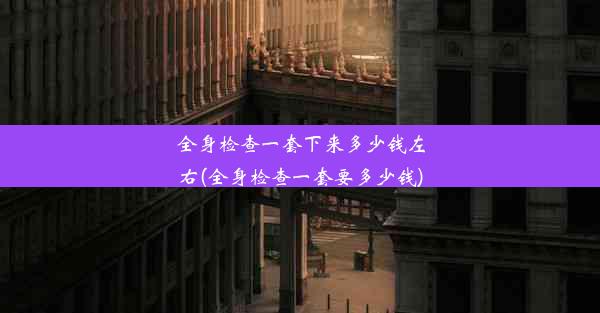 全身检查一套下来多少钱左右(全身检查一套要多少钱)